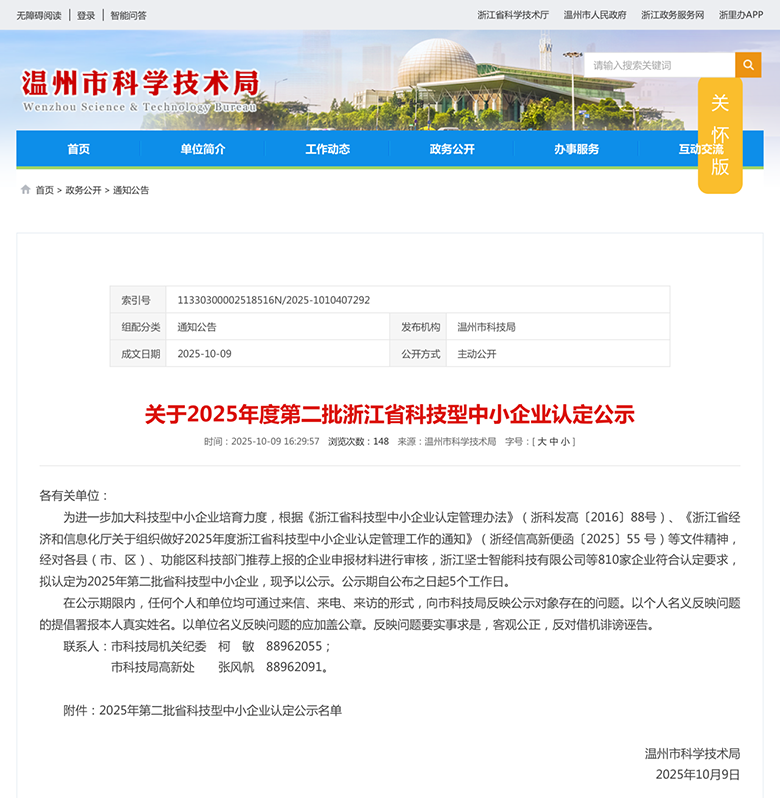 无障碍阅读 | 登录 | 智能问答

浙江省科学技术厅 温州市人民政府 浙江政务服务网 浙里办APP

温州市科学技术局
Wenzhou Science & Technology Bureau

请输入搜索关键词

关怀版

首页 单位简介 工作动态 政务公开 办事服务 互动交流

首页 > 政务公开 > 通知公告

| 索引号 | 11330300002518516N/2025-1010407292 | | |
|---|---|---|---|
| 组配分类 | 通知公告 | 发布机构 | 温州市科技局 |
| 成文日期 | 2025-10-09 | 公开方式 | 主动公开 |

关于2025年度第二批浙江省科技型中小企业认定公示

时间：2025-10-09 16:29:57 浏览次数：148 来源：温州市科学技术局 字号：[ 大 中 小 ]

各有关单位：

为进一步加大科技型中小企业培育力度，根据《浙江省科技型中小企业认定管理办法》（浙科发高〔2016〕88号）、《浙江省经济和信息化厅关于组织做好2025年度浙江省科技型中小企业认定管理工作的通知》（浙经信高新便函〔2025〕55 号）等文件精神，经对各县（市、区）、功能区科技部门推荐上报的企业申报材料进行审核，浙江坚士智能科技有限公司等810家企业符合认定要求，拟认定为2025年第二批省科技型中小企业，现予以公示。公示期自公布之日起5个工作日。

在公示期限内，任何个人和单位均可通过来信、来电、来访的形式，向市科技局反映公示对象存在的问题。以个人名义反映问题的提倡署报本人真实姓名。以单位名义反映问题的应加盖公章。反映问题要实事求是，客观公正，反对借机诽谤诬告。

联系人：市科技局机关纪委 柯 敏 88962055；
市科技局高新处 张风帆 88962091。

附件：2025年第二批省科技型中小企业认定公示名单

温州市科学技术局
2025年10月9日